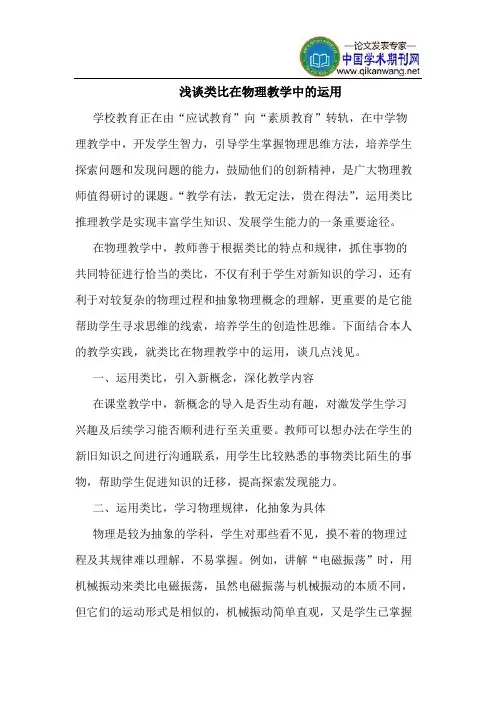 —论文发表专家—
中国学术期刊网
www.qikanwang.net

浅谈类比在物理教学中的运用

学校教育正在由“应试教育”向“素质教育”转轨，在中学物理教学中，开发学生智力，引导学生掌握物理思维方法，培养学生探索问题和发现问题的能力，鼓励他们的创新精神，是广大物理教师值得研讨的课题。“教学有法，教无定法，贵在得法”，运用类比推理教学是实现丰富学生知识、发展学生能力的一条重要途径。

在物理教学中，教师善于根据类比的特点和规律，抓住事物的共同特征进行恰当的类比，不仅有利于学生对新知识的学习，还有利于对较复杂的物理过程和抽象物理概念的理解，更重要的是它能帮助学生寻求思维的线索，培养学生的创造性思维。下面结合本人的教学实践，就类比在物理教学中的运用，谈几点浅见。

一、运用类比，引入新概念，深化教学内容

在课堂教学中，新概念的导入是否生动有趣，对激发学生学习兴趣及后续学习能否顺利进行至关重要。教师可以想办法在学生的新旧知识之间进行沟通联系，用学生比较熟悉的事物类比陌生的事物，帮助学生促进知识的迁移，提高探索发现能力。

二、运用类比，学习物理规律，化抽象为具体

物理是较为抽象的学科，学生对那些看不见，摸不着的物理过程及其规律难以理解，不易掌握。例如，讲解“电磁振荡”时，用机械振动来类比电磁振荡，虽然电磁振荡与机械振动的本质不同，但它们的运动形式是相似的，机械振动简单直观，又是学生已掌握